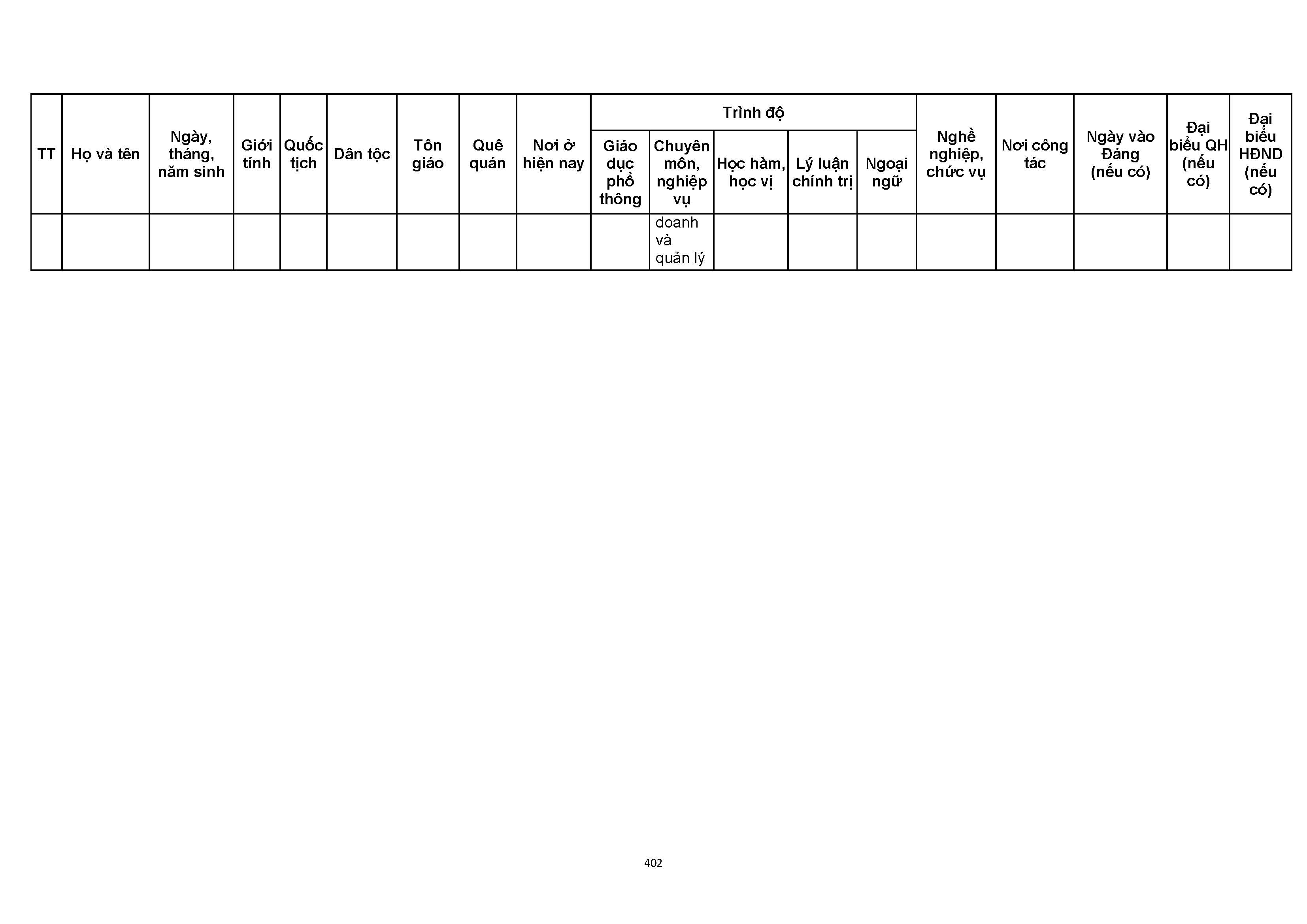 | TT | Họ và tên | Ngày, tháng, năm sinh | Giới tính | Quốc tịch | Dân tộc | Tôn giáo | Quê quán | Nơi ở hiện nay | Trình độ |  |  |  |  | Nghề nghiệp, chức vụ | Nơi công tác | Ngày vào Đảng (nếu có) | Đại biểu QH (nếu có) | Đại biểu HĐND (nếu có) |
|---|---|---|---|---|---|---|---|---|---|---|---|---|---|---|---|---|---|---|
|  |  |  |  |  |  |  |  |  | Giáo dục phổ thông | Chuyên môn, nghiệp vụ | Học hàm, học vị | Lý luận chính trị | Ngoại ngữ |  |  |  |  |  |
|  |  |  |  |  |  |  |  |  |  | doanh và quản lý |  |  |  |  |  |  |  |  |

402